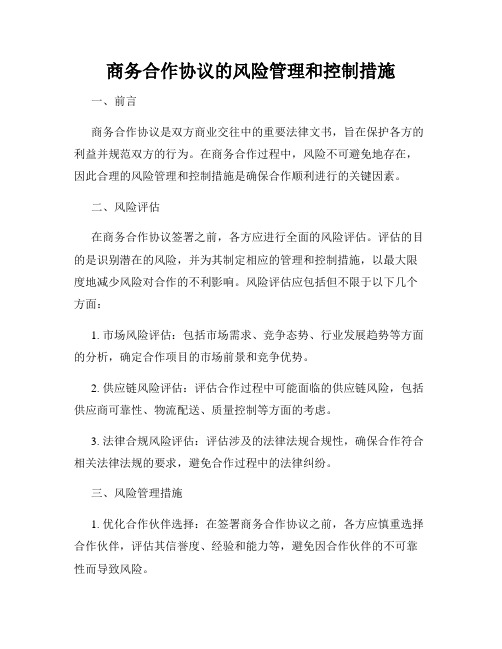 商务合作协议的风险管理和控制措施

一、前言

商务合作协议是双方商业交往中的重要法律文书，旨在保护各方的利益并规范双方的行为。在商务合作过程中，风险不可避免地存在，因此合理的风险管理和控制措施是确保合作顺利进行的关键因素。

二、风险评估

在商务合作协议签署之前，各方应进行全面的风险评估。评估的目的是识别潜在的风险，并为其制定相应的管理和控制措施，以最大限度地减少风险对合作的不利影响。风险评估应包括但不限于以下几个方面：

1. 市场风险评估：包括市场需求、竞争态势、行业发展趋势等方面的分析，确定合作项目的市场前景和竞争优势。

2. 供应链风险评估：评估合作过程中可能面临的供应链风险，包括供应商可靠性、物流配送、质量控制等方面的考虑。

3. 法律合规风险评估：评估涉及的法律法规合规性，确保合作符合相关法律法规的要求，避免合作过程中的法律纠纷。

三、风险管理措施

1. 优化合作伙伴选择：在签署商务合作协议之前，各方应慎重选择合作伙伴，评估其信誉度、经验和能力等，避免因合作伙伴的不可靠性而导致风险。